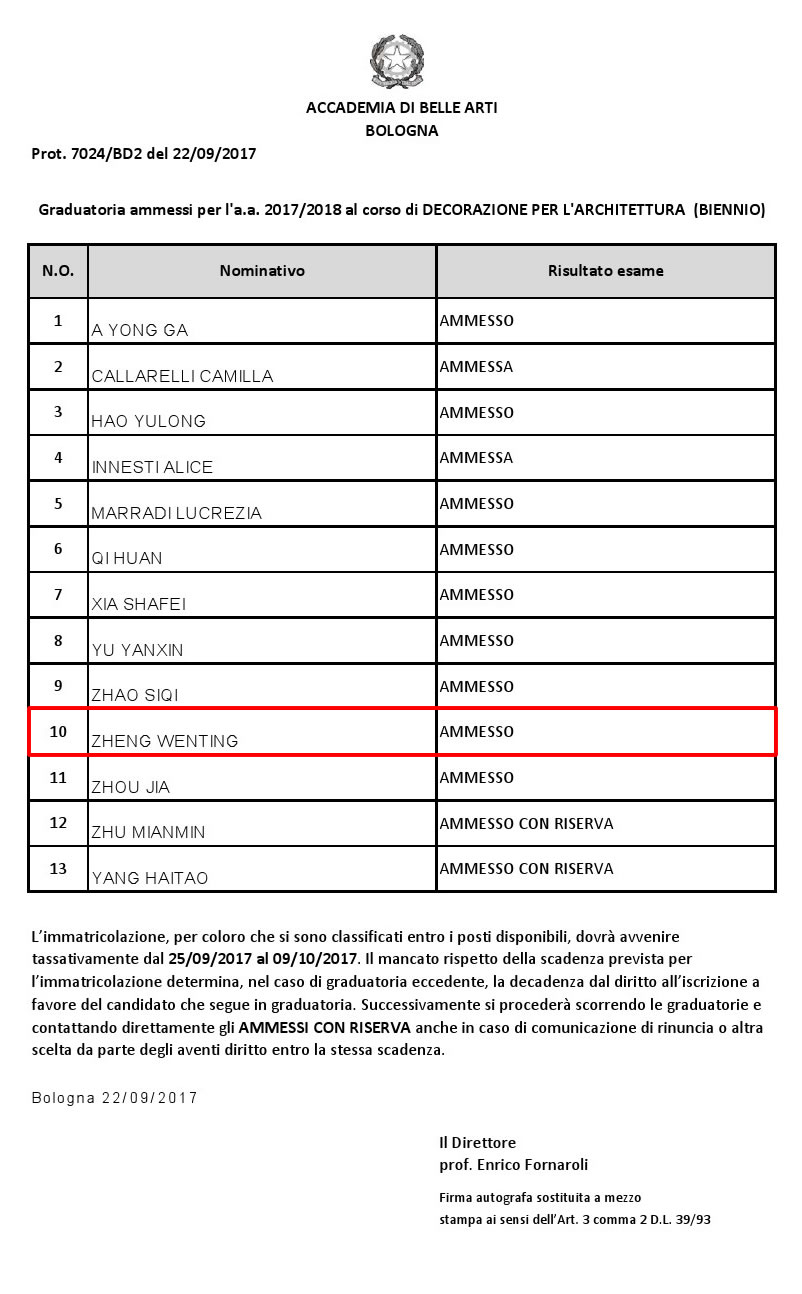 ACCADEMIA DI BELLE ARTI
BOLOGNA

Prot. 7024/BD2 del 22/09/2017

Graduatoria ammessi per l'a.a. 2017/2018 al corso di DECORAZIONE PER L'ARCHITETTURA (BIENNIO)

| N.O. | Nominativo | Risultato esame |
|---|---|---|
| 1 | A YONG GA | AMMESSO |
| 2 | CALLARELLI CAMILLA | AMMESSA |
| 3 | HAO YULONG | AMMESSO |
| 4 | INNESTI ALICE | AMMESSA |
| 5 | MARRADI LUCREZIA | AMMESSO |
| 6 | QI HUAN | AMMESSO |
| 7 | XIA SHAFEI | AMMESSO |
| 8 | YU YANXIN | AMMESSO |
| 9 | ZHAO SIQI | AMMESSO |
| 10 | ZHENG WENTING | AMMESSO |
| 11 | ZHOU JIA | AMMESSO |
| 12 | ZHU MIANMIN | AMMESSO CON RISERVA |
| 13 | YANG HAITAO | AMMESSO CON RISERVA |

L'immatricolazione, per coloro che si sono classificati entro i posti disponibili, dovrà avvenire tassativamente dal 25/09/2017 al 09/10/2017. Il mancato rispetto della scadenza prevista per l'immatricolazione determina, nel caso di graduatoria eccedente, la decadenza dal diritto all'iscrizione a favore del candidato che segue in graduatoria. Successivamente si procederà scorrendo le graduatorie e contattando direttamente gli AMMESSI CON RISERVA anche in caso di comunicazione di rinuncia o altra scelta da parte degli aventi diritto entro la stessa scadenza.

Bologna 22/09/2017

Il Direttore
prof. Enrico Fornaroli

Firma autografa sostituita a mezzo
stampa ai sensi dell'Art. 3 comma 2 D.L. 39/93